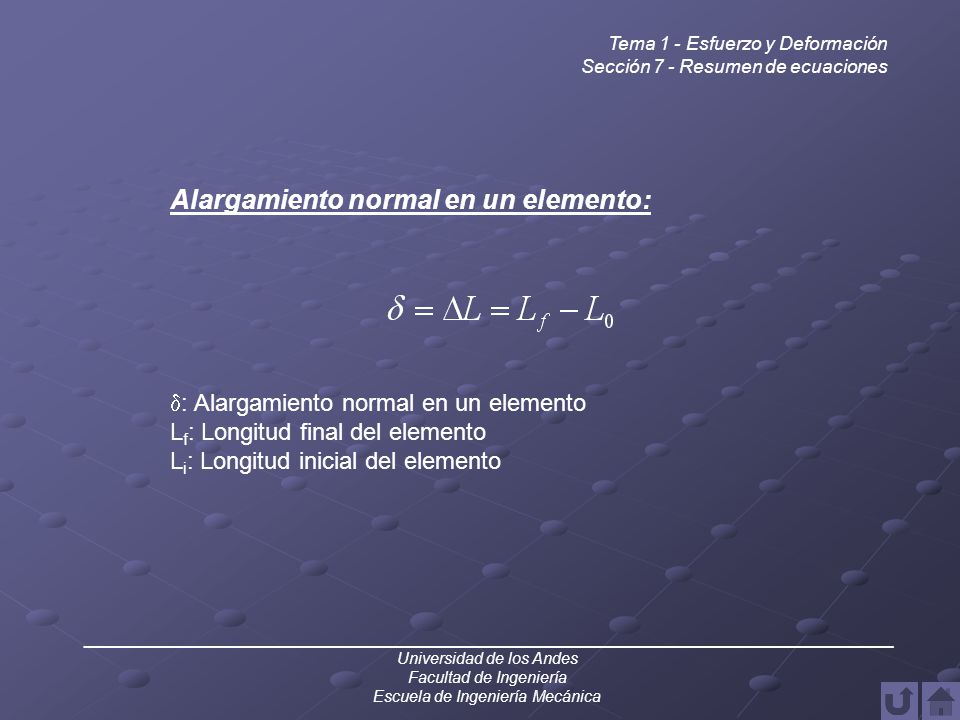 Tema 1 - Esfuerzo y Deformación
Sección 7 - Resumen de ecuaciones

Alargamiento normal en un elemento:

$\delta = \Delta L = L_f - L_0$

$\delta$: Alargamiento normal en un elemento
$L_f$: Longitud final del elemento
$L_i$: Longitud inicial del elemento

Universidad de los Andes
Facultad de Ingeniería
Escuela de Ingeniería Mecánica